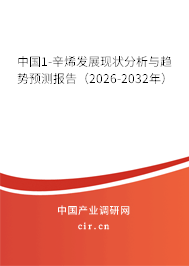 中国1-辛烯发展现状分析与趋势预测报告（2026-2032年）

中国产业调研网

cir.cn